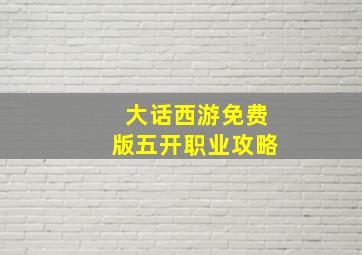 大话西游免费版五开职业攻略